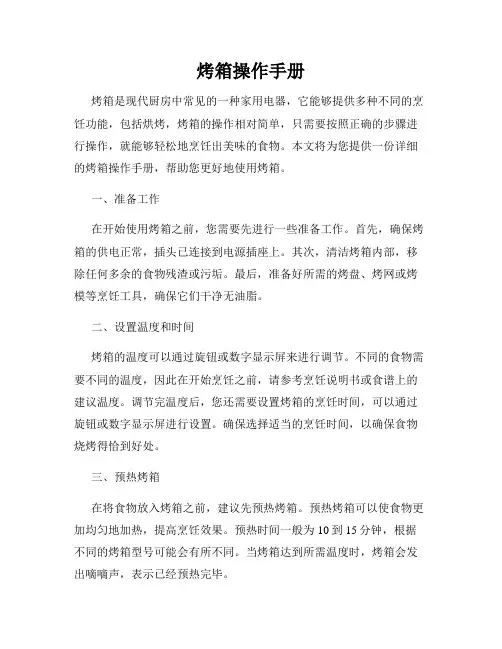 烤箱操作手册

烤箱是现代厨房中常见的一种家用电器，它能够提供多种不同的烹饪功能，包括烘烤，烤箱的操作相对简单，只需要按照正确的步骤进行操作，就能够轻松地烹饪出美味的食物。本文将为您提供一份详细的烤箱操作手册，帮助您更好地使用烤箱。

一、准备工作

在开始使用烤箱之前，您需要先进行一些准备工作。首先，确保烤箱的供电正常，插头已连接到电源插座上。其次，清洁烤箱内部，移除任何多余的食物残渣或污垢。最后，准备好所需的烤盘、烤网或烤模等烹饪工具，确保它们干净无油脂。

二、设置温度和时间

烤箱的温度可以通过旋钮或数字显示屏来进行调节。不同的食物需要不同的温度，因此在开始烹饪之前，请参考烹饪说明书或食谱上的建议温度。调节完温度后，您还需要设置烤箱的烹饪时间，可以通过旋钮或数字显示屏进行设置。确保选择适当的烹饪时间，以确保食物烧烤得恰到好处。

三、预热烤箱

在将食物放入烤箱之前，建议先预热烤箱。预热烤箱可以使食物更加均匀地加热，提高烹饪效果。预热时间一般为10到15分钟，根据不同的烤箱型号可能会有所不同。当烤箱达到所需温度时，烤箱会发出嘀嘀声，表示已经预热完毕。